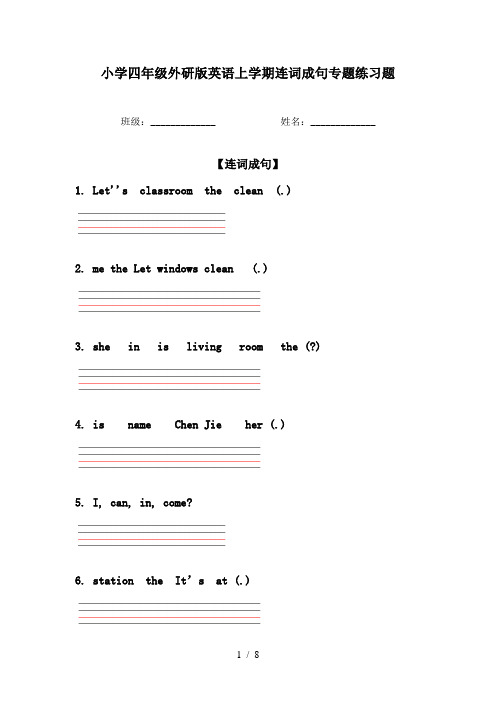 小学四年级外研版英语上学期连词成句专题练习题

班级：____________ 姓名：____________

【连词成句】

1. Let''s classroom the clean (.)

2. me the Let windows clean (.)

3. she in is living room the (?)

4. is name Chen Jie her (.)

5. I, can, in, come?

6. station the It's at (.)

1 / 8